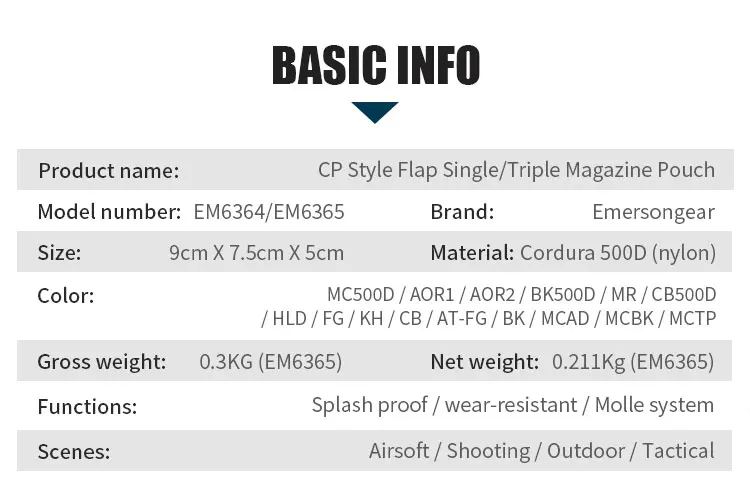 BASIC INFO

Product name: CP Style Flap Single/Triple Magazine Pouch

Model number: EM6364/EM6365 Brand: Emersongear

Size: 9cm X 7.5cm X 5cm Material: Cordura 500D (nylon)

Color: MC500D / AOR1 / AOR2 / BK500D / MR / CB500D / HLD / FG / KH / CB / AT-FG / BK / MCAD / MCBK / MCTP

Gross weight: 0.3KG (EM6365) Net weight: 0.211Kg (EM6365)

Functions: Splash proof / wear-resistant / Molle system

Scenes: Airsoft / Shooting / Outdoor / Tactical